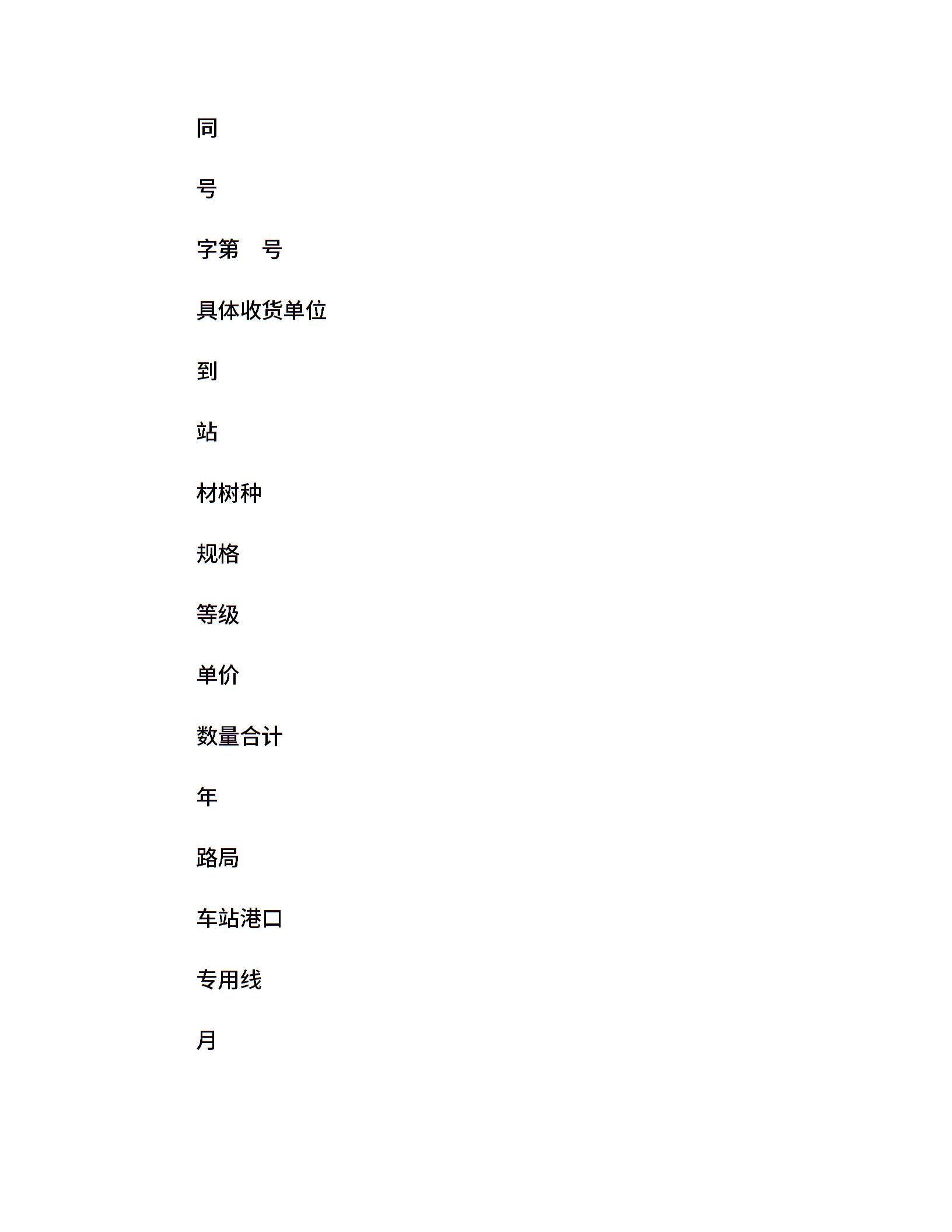 同

号

字第 号

具体收货单位

到

站

材树种

规格

等级

单价

数量合计

年

路局

车站港口

专用线

月